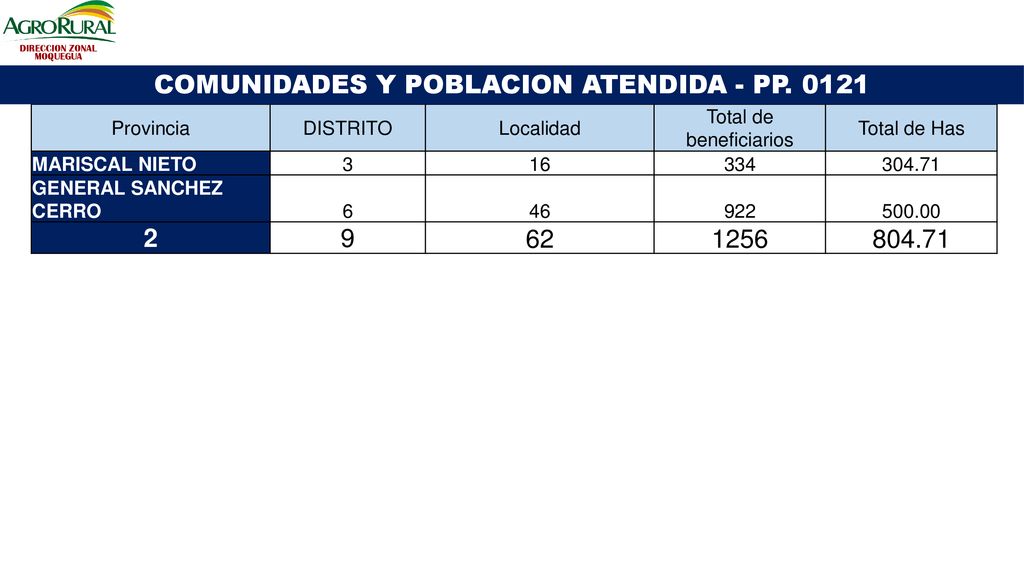 AGRORURAL
DIRECCION ZONAL MOQUEGUA

COMUNIDADES Y POBLACION ATENDIDA - PP. 0121

| Provincia | DISTRITO | Localidad | Total de beneficiarios | Total de Has |
|---|---|---|---|---|
| MARISCAL NIETO | 3 | 16 | 334 | 304.71 |
| GENERAL SANCHEZ CERRO | 6 | 46 | 922 | 500.00 |
| 2 | 9 | 62 | 1256 | 804.71 |